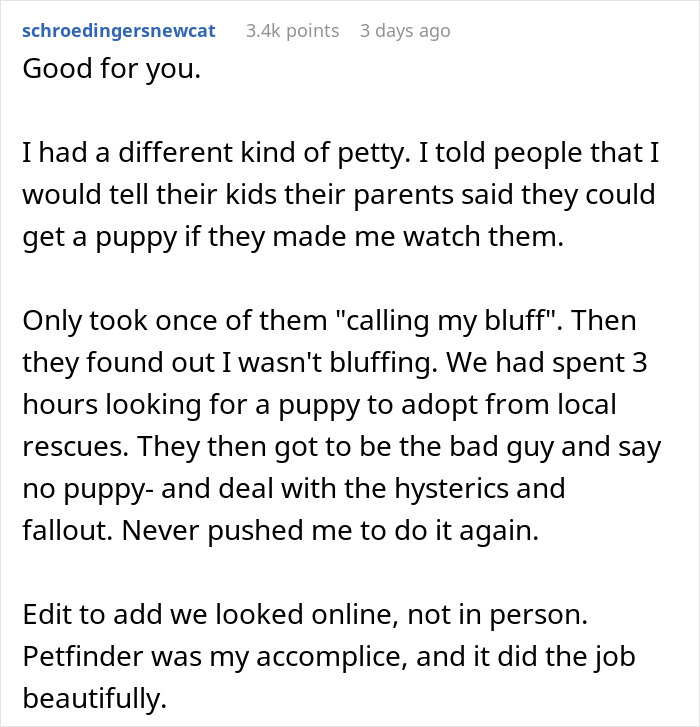 schroedingersnewcat 3.4k points 3 days ago

Good for you.

I had a different kind of petty. I told people that I would tell their kids their parents said they could get a puppy if they made me watch them.

Only took once of them "calling my bluff". Then they found out I wasn't bluffing. We had spent 3 hours looking for a puppy to adopt from local rescues. They then got to be the bad guy and say no puppy- and deal with the hysterics and fallout. Never pushed me to do it again.

Edit to add we looked online, not in person. Petfinder was my accomplice, and it did the job beautifully.